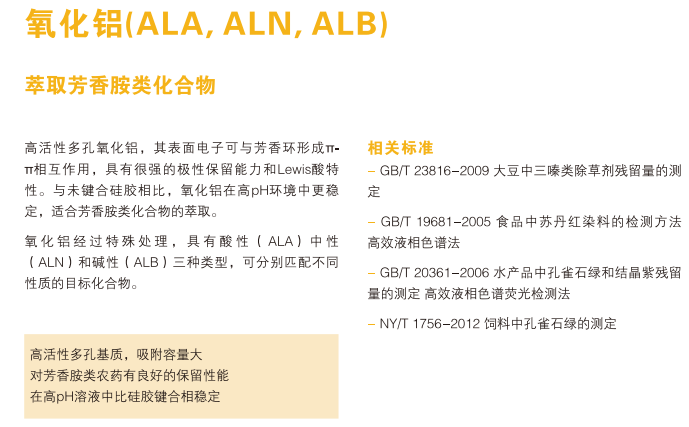 氧化铝(ALA, ALN, ALB)

萃取芳香胺类化合物

高活性多孔氧化铝，其表面电子可与芳香环形成π-π相互作用，具有很强的极性保留能力和Lewis酸特性。与未键合硅胶相比，氧化铝在高pH环境中更稳定，适合芳香胺类化合物的萃取。

氧化铝经过特殊处理，具有酸性（ALA）中性（ALN）和碱性（ALB）三种类型，可分别匹配不同性质的目标化合物。

高活性多孔基质，吸附容量大
对芳香胺类农药有良好的保留性能
在高pH溶液中比硅胶键合相稳定

相关标准

– GB/T 23816–2009 大豆中三嗪类除草剂残留量的测定

– GB/T 19681–2005 食品中苏丹红染料的检测方法 高效液相色谱法

– GB/T 20361–2006 水产品中孔雀石绿和结晶紫残留量的测定 高效液相色谱荧光检测法

– NY/T 1756–2012 饲料中孔雀石绿的测定